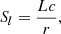 $S_l = \frac{Lc}{r},$